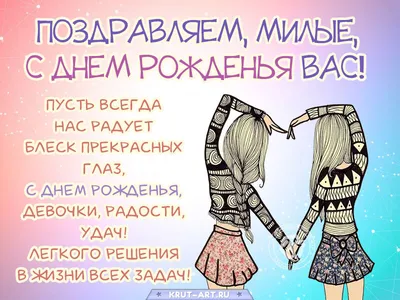 ПОЗДРАВЛЯЕМ, МИЛЫЕ, С ДНЕМ РОЖДЕНЬЯ ВАС!

ПУСТЬ ВСЕГДА НАС РАДУЕТ БЛЕСК ПРЕКРАСНЫХ ГЛАЗ, С ДНЕМ РОЖДЕНЬЯ, ДЕВОЧКИ, РАДОСТИ, УДАЧ! ЛЕГКОГО РЕШЕНИЯ В ЖИЗНИ ВСЕХ ЗАДАЧ!

KRUT-ART.RU